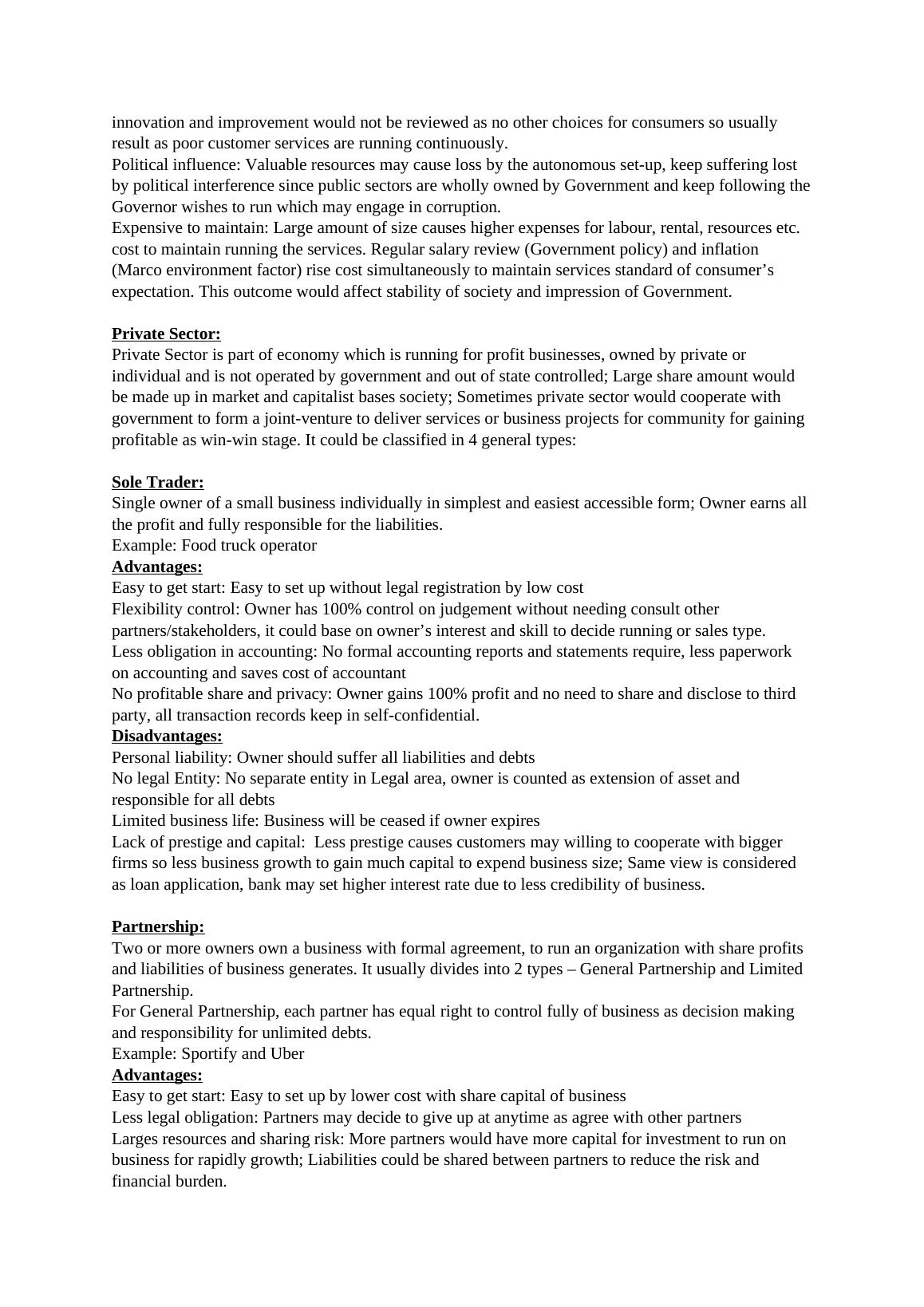 innovation and improvement would not be reviewed as no other choices for consumers so usually result as poor customer services are running continuously.
Political influence: Valuable resources may cause loss by the autonomous set-up, keep suffering lost by political interference since public sectors are wholly owned by Government and keep following the Governor wishes to run which may engage in corruption.
Expensive to maintain: Large amount of size causes higher expenses for labour, rental, resources etc. cost to maintain running the services. Regular salary review (Government policy) and inflation (Marco environment factor) rise cost simultaneously to maintain services standard of consumer’s expectation. This outcome would affect stability of society and impression of Government.

Private Sector:
Private Sector is part of economy which is running for profit businesses, owned by private or individual and is not operated by government and out of state controlled; Large share amount would be made up in market and capitalist bases society; Sometimes private sector would cooperate with government to form a joint-venture to deliver services or business projects for community for gaining profitable as win-win stage. It could be classified in 4 general types:

Sole Trader:
Single owner of a small business individually in simplest and easiest accessible form; Owner earns all the profit and fully responsible for the liabilities.
Example: Food truck operator
Advantages:
Easy to get start: Easy to set up without legal registration by low cost
Flexibility control: Owner has 100% control on judgement without needing consult other partners/stakeholders, it could base on owner’s interest and skill to decide running or sales type.
Less obligation in accounting: No formal accounting reports and statements require, less paperwork on accounting and saves cost of accountant
No profitable share and privacy: Owner gains 100% profit and no need to share and disclose to third party, all transaction records keep in self-confidential.
Disadvantages:
Personal liability: Owner should suffer all liabilities and debts
No legal Entity: No separate entity in Legal area, owner is counted as extension of asset and responsible for all debts
Limited business life: Business will be ceased if owner expires
Lack of prestige and capital: Less prestige causes customers may willing to cooperate with bigger firms so less business growth to gain much capital to expend business size; Same view is considered as loan application, bank may set higher interest rate due to less credibility of business.

Partnership:
Two or more owners own a business with formal agreement, to run an organization with share profits and liabilities of business generates. It usually divides into 2 types – General Partnership and Limited Partnership.
For General Partnership, each partner has equal right to control fully of business as decision making and responsibility for unlimited debts.
Example: Sportify and Uber
Advantages:
Easy to get start: Easy to set up by lower cost with share capital of business
Less legal obligation: Partners may decide to give up at anytime as agree with other partners
Larges resources and sharing risk: More partners would have more capital for investment to run on business for rapidly growth; Liabilities could be shared between partners to reduce the risk and financial burden.